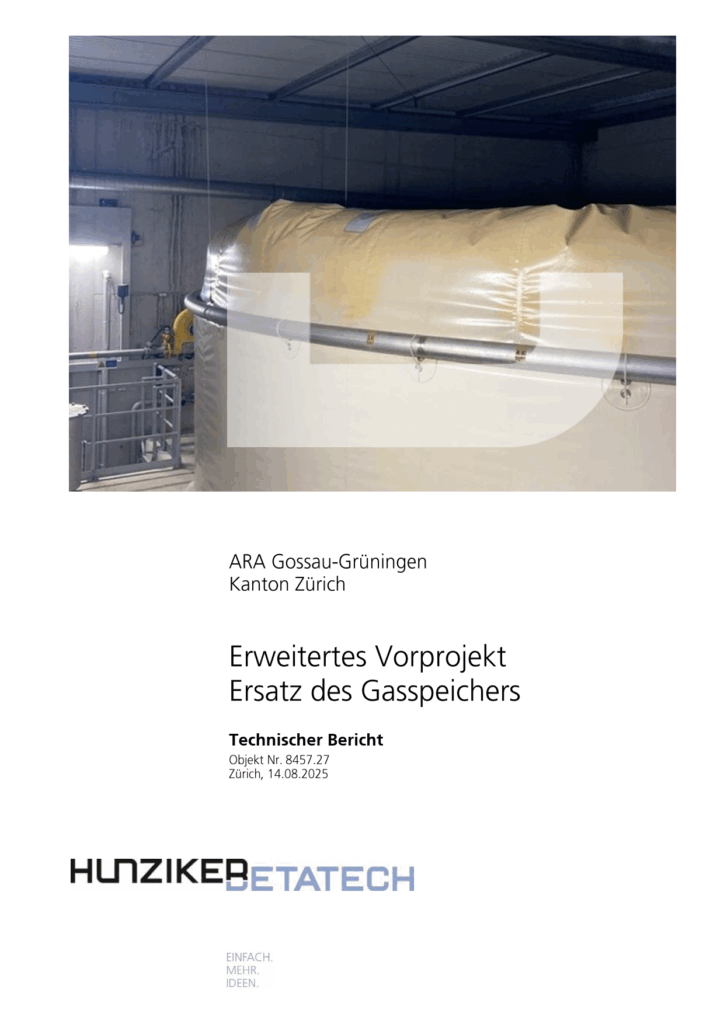 ARA Gossau-Grüningen
Kanton Zürich

Erweitertes Vorprojekt
Ersatz des Gasspeichers

Technischer Bericht
Objekt Nr. 8457.27
Zürich, 14.08.2025

HUNZIKER BETATECH

EINFACH.
MEHR.
IDEEN.